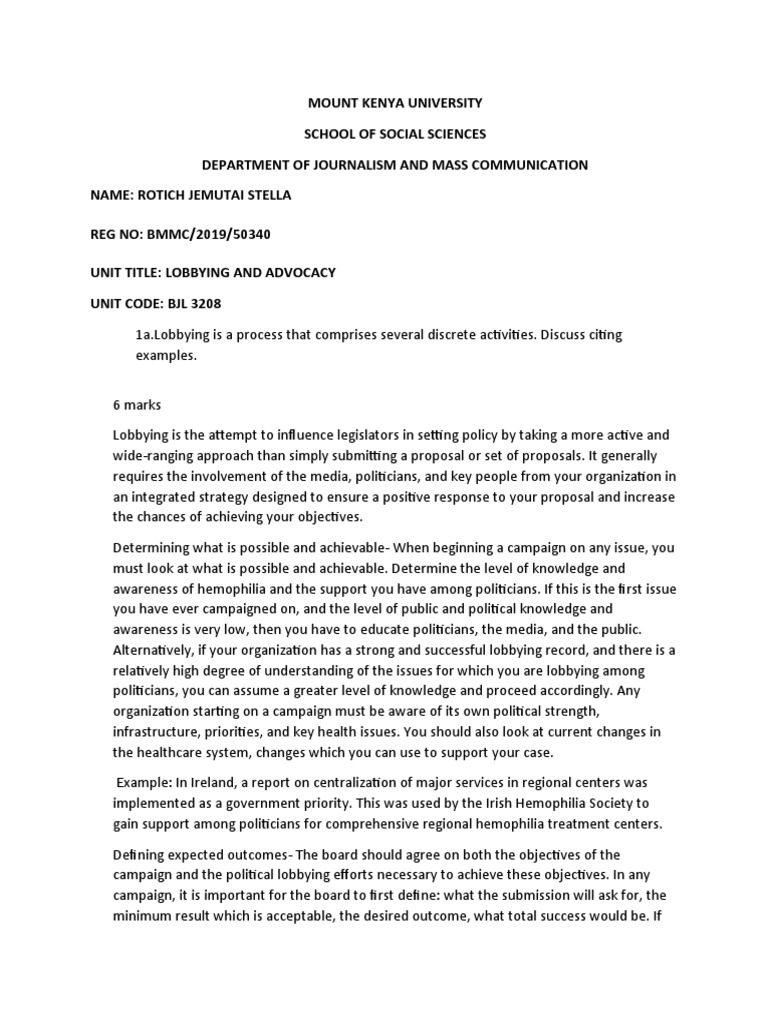 MOUNT KENYA UNIVERSITY

SCHOOL OF SOCIAL SCIENCES

DEPARTMENT OF JOURNALISM AND MASS COMMUNICATION

NAME: ROTICH JEMUTAI STELLA

REG NO: BMMC/2019/50340

UNIT TITLE: LOBBYING AND ADVOCACY

UNIT CODE: BJL 3208

1a.Lobbying is a process that comprises several discrete activities. Discuss citing examples.

6 marks

Lobbying is the attempt to influence legislators in setting policy by taking a more active and wide-ranging approach than simply submitting a proposal or set of proposals. It generally requires the involvement of the media, politicians, and key people from your organization in an integrated strategy designed to ensure a positive response to your proposal and increase the chances of achieving your objectives.

Determining what is possible and achievable- When beginning a campaign on any issue, you must look at what is possible and achievable. Determine the level of knowledge and awareness of hemophilia and the support you have among politicians. If this is the first issue you have ever campaigned on, and the level of public and political knowledge and awareness is very low, then you have to educate politicians, the media, and the public. Alternatively, if your organization has a strong and successful lobbying record, and there is a relatively high degree of understanding of the issues for which you are lobbying among politicians, you can assume a greater level of knowledge and proceed accordingly. Any organization starting on a campaign must be aware of its own political strength, infrastructure, priorities, and key health issues. You should also look at current changes in the healthcare system, changes which you can use to support your case.

Example: In Ireland, a report on centralization of major services in regional centers was implemented as a government priority. This was used by the Irish Hemophilia Society to gain support among politicians for comprehensive regional hemophilia treatment centers.

Defining expected outcomes- The board should agree on both the objectives of the campaign and the political lobbying efforts necessary to achieve these objectives. In any campaign, it is important for the board to first define: what the submission will ask for, the minimum result which is acceptable, the desired outcome, what total success would be. If